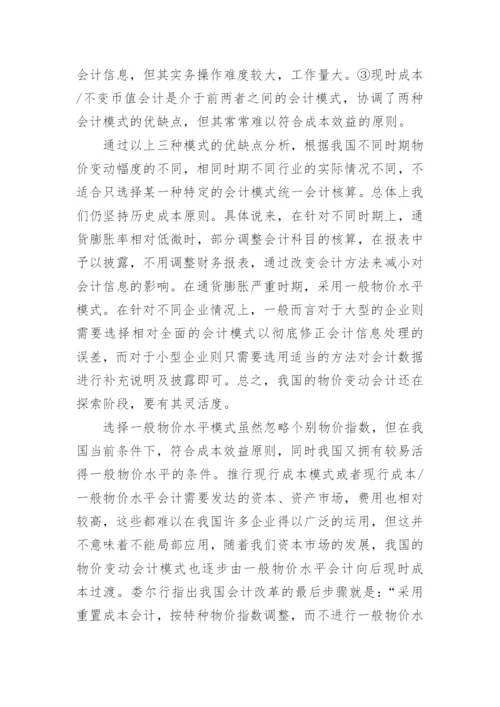 会计信息，但其实务操作难度较大，工作量大。③现时成本/不变币值会计是介于前两者之间的会计模式，协调了两种会计模式的优缺点，但其常常难以符合成本效益的原则。

通过以上三种模式的优缺点分析，根据我国不同时期物价变动幅度的不同，相同时期不同行业的实际情况不同，不适合只选择某一种特定的会计模式统一会计核算。总体上我们仍坚持历史成本原则。具体说来，在针对不同时期上，通货膨胀率相对低微时，部分调整会计科目的核算，在报表中予以披露，不用调整财务报表，通过改变会计方法来减小对会计信息的影响。在通货膨胀严重时期，采用一般物价水平模式。在针对不同企业情况上，一般而言对于大型的企业则需要选择相对全面的会计模式以彻底修正会计信息处理的误差，而对于小型企业则只需要选用适当的方法对会计数据进行补充说明及披露即可。总之，我国的物价变动会计还在探索阶段，要有其灵活度。

选择一般物价水平模式虽然忽略个别物价指数，但在我国当前条件下，符合成本效益原则，同时我国又拥有较易活得一般物价水平的条件。推行现行成本模式或者现行成本/一般物价水平会计需要发达的资本、资产市场，费用也相对较高，这些都难以在我国许多企业得以广泛的运用，但这并不意味着不能局部应用，随着我们资本市场的发展，我国的物价变动会计模式也逐步由一般物价水平会计向后现时成本过渡。娄尔行指出我国会计改革的最后步骤就是：“采用重置成本会计，按特种物价指数调整，而不进行一般物价水